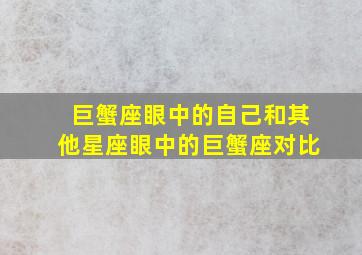 巨蟹座眼中的自己和其他星座眼中的巨蟹座对比